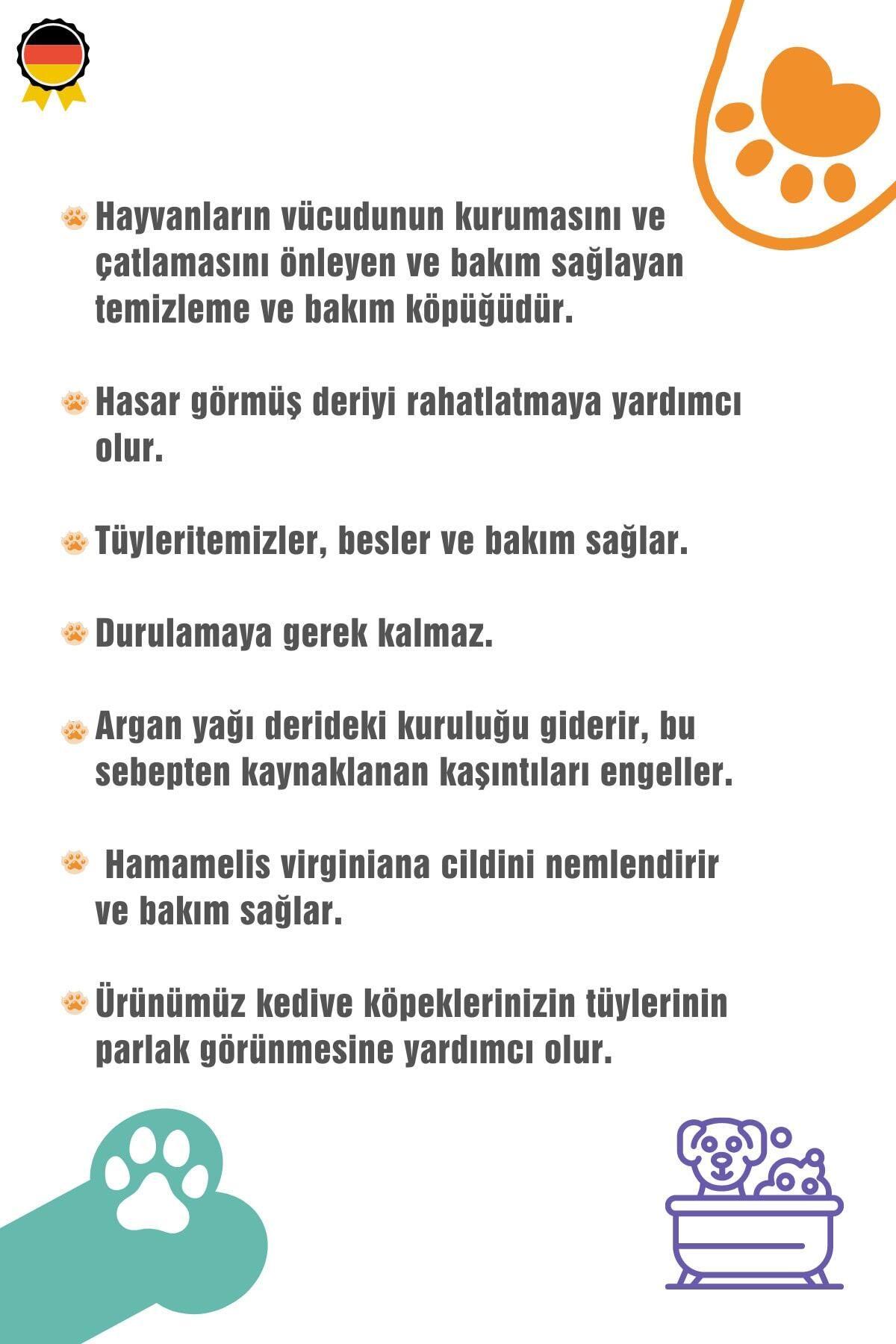 Hayvanların vücudunun kurumasını ve çatlamasını önleyen ve bakım sağlayan temizleme ve bakım köpüğüdür.

Hasar görmüş deriyi rahatlatmaya yardımcı olur.

Tüyleritemizler, besler ve bakım sağlar.

Durulamaya gerek kalmaz.

Argan yağı derideki kuruluğu giderir, bu sebepten kaynaklanan kaşıntıları engeller.

Hamamelis virginiana cildini nemlendirir ve bakım sağlar.

Ürünümüz kedive köpeklerinizin tüylerinin parlak görünmesine yardımcı olur.